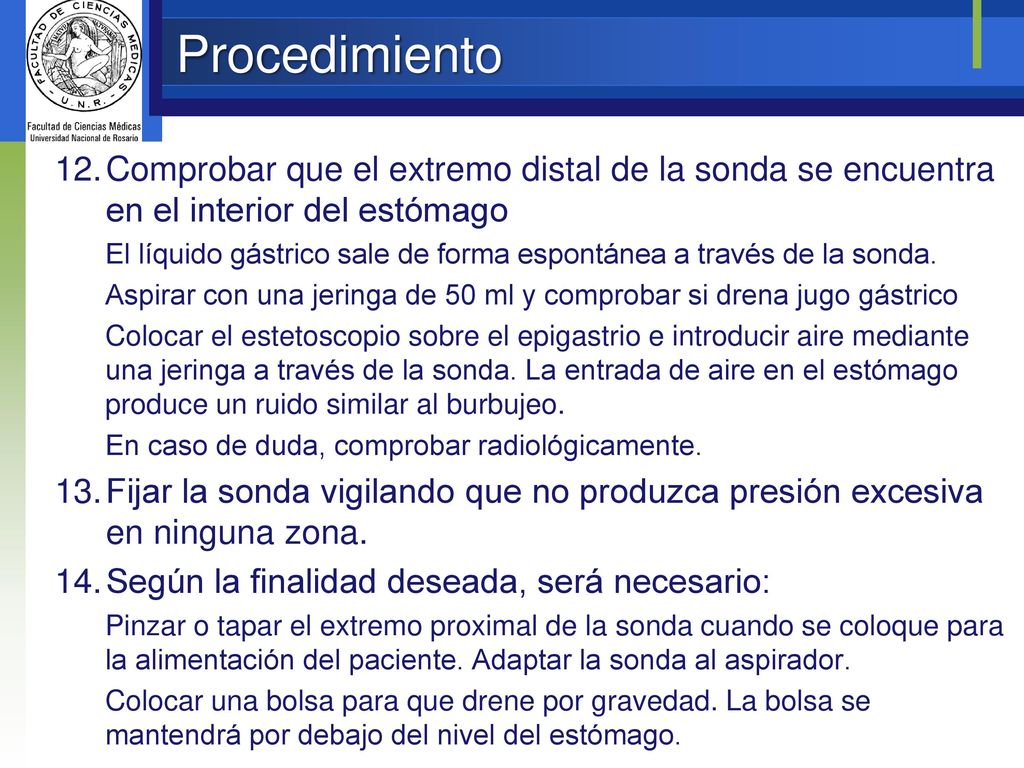 FACULTAD DE CIENCIAS MEDICAS - U. N. R. -
Facultad de Ciencias Médicas
Universidad Nacional de Rosario

Procedimiento

12. Comprobar que el extremo distal de la sonda se encuentra en el interior del estómago

El líquido gástrico sale de forma espontánea a través de la sonda.

Aspirar con una jeringa de 50 ml y comprobar si drena jugo gástrico

Colocar el estetoscopio sobre el epigastrio e introducir aire mediante una jeringa a través de la sonda. La entrada de aire en el estómago produce un ruido similar al burbujeo.

En caso de duda, comprobar radiológicamente.

13. Fijar la sonda vigilando que no produzca presión excesiva en ninguna zona.

14. Según la finalidad deseada, será necesario:

Pinzar o tapar el extremo proximal de la sonda cuando se coloque para la alimentación del paciente. Adaptar la sonda al aspirador.

Colocar una bolsa para que drene por gravedad. La bolsa se mantendrá por debajo del nivel del estómago.